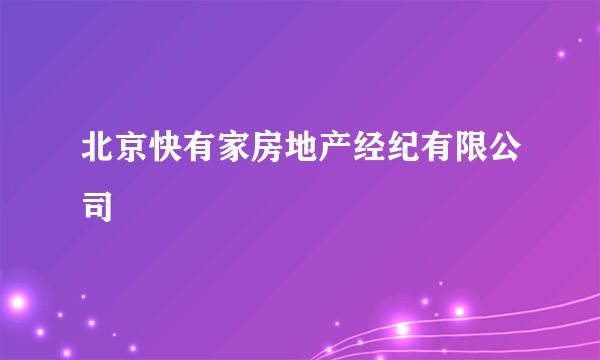 北京快有家房地产经纪有限公司